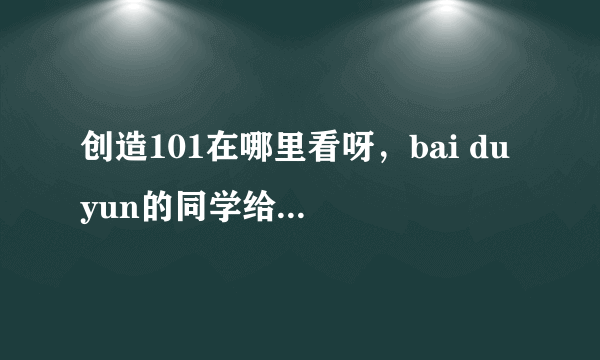 创造101在哪里看呀，bai du yun的同学给...